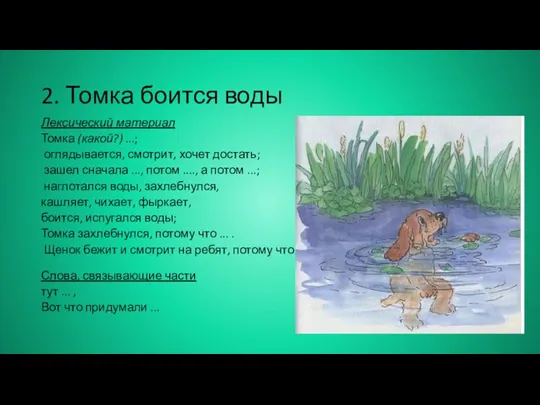 2. Томка боится воды

Лексический материал
Томка (какой?) ...;
оглядывается, смотрит, хочет достать;
зашел сначала ..., потом ...., а потом ...;
наглотался воды, захлебнулся,
кашляет, чихает, фыркает,
боится, испугался воды;
Томка захлебнулся, потому что ... .
Щенок бежит и смотрит на ребят, потому что

Слова, связывающие части
тут ... ,
Вот что придумали ...